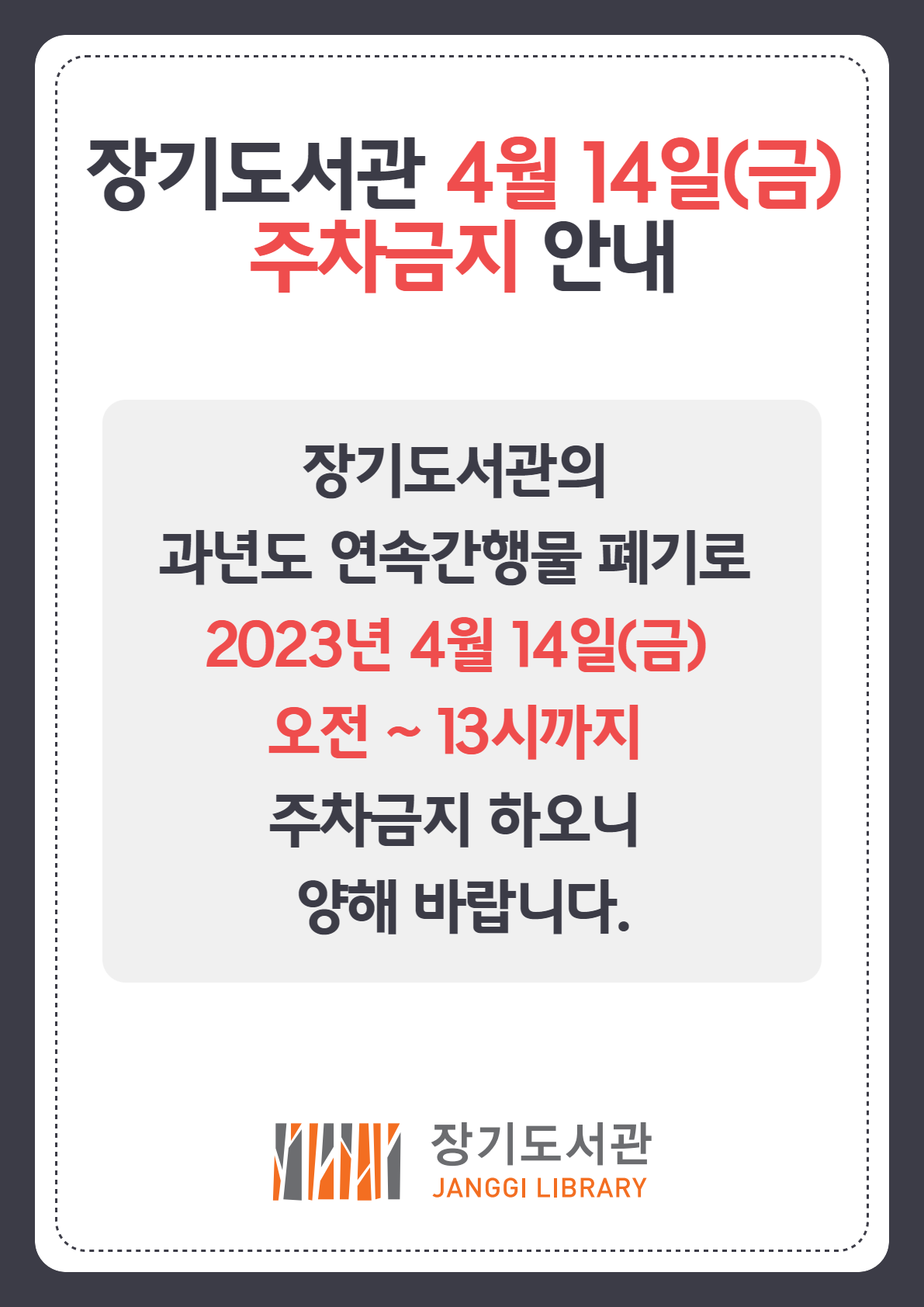 장기도서관 4월 14일(금)
주차금지 안내

장기도서관의
과년도 연속간행물 폐기로
2023년 4월 14일(금)
오전 ~ 13시까지
주차금지 하오니
양해 바랍니다.

장기도서관
JANGGI LIBRARY